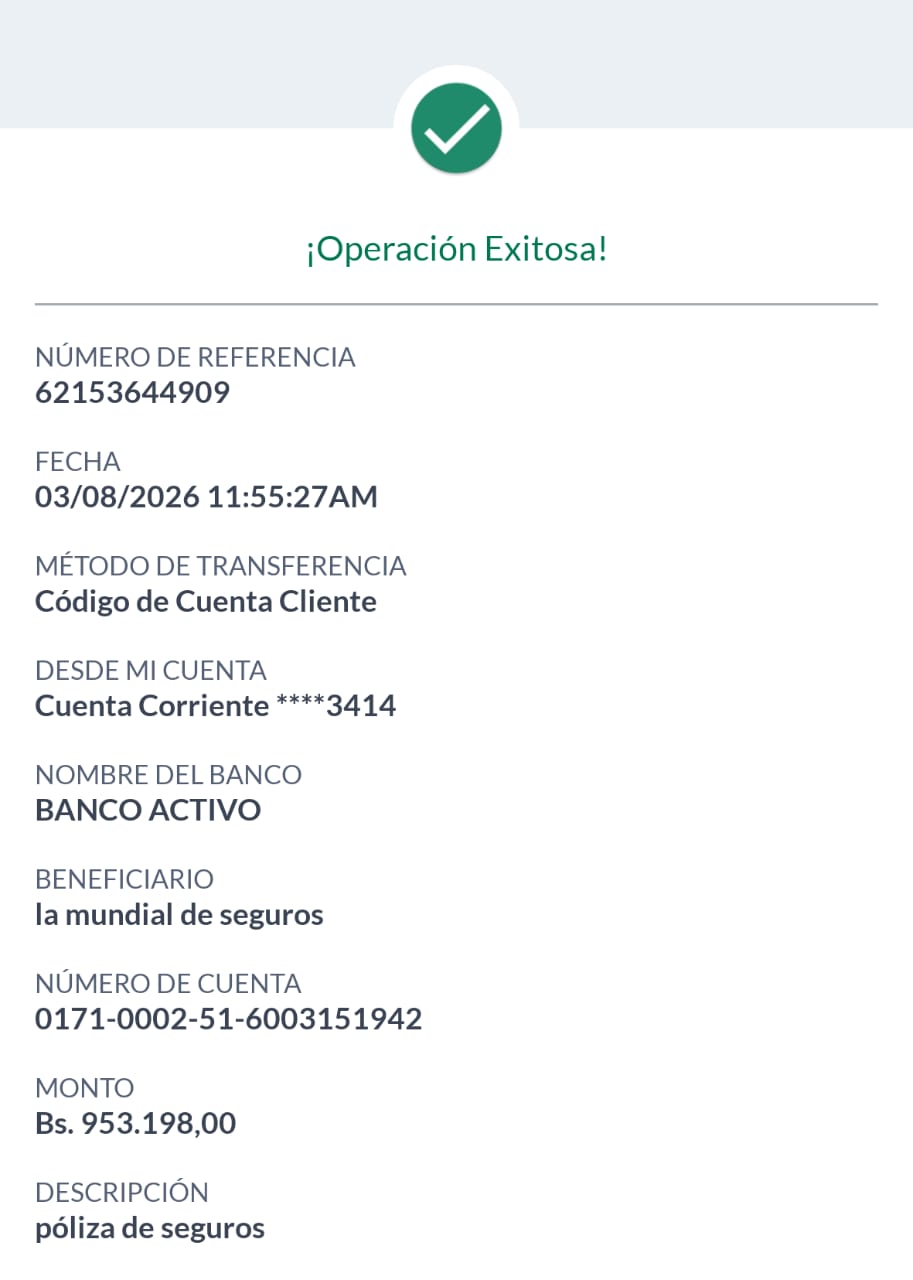 ¡Operación Exitosa!

NÚMERO DE REFERENCIA
62153644909

FECHA
03/08/2026 11:55:27AM

MÉTODO DE TRANSFERENCIA
Código de Cuenta Cliente

DESDE MI CUENTA
Cuenta Corriente ****3414

NOMBRE DEL BANCO
BANCO ACTIVO

BENEFICIARIO
la mundial de seguros

NÚMERO DE CUENTA
0171-0002-51-6003151942

MONTO
Bs. 953.198,00

DESCRIPCIÓN
póliza de seguros